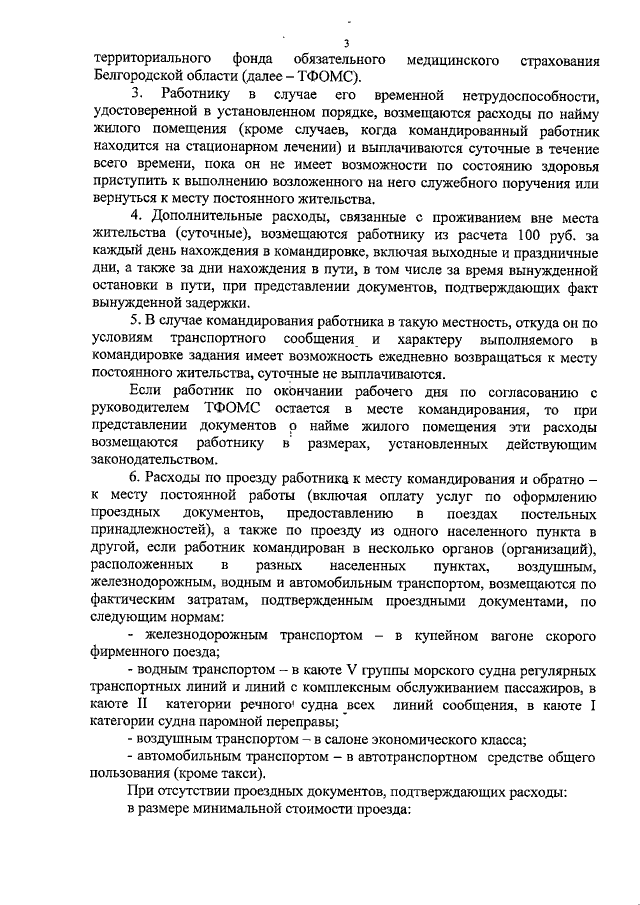 3

территориального фонда обязательного медицинского страхования Белгородской области (далее – ТФОМС).

3. Работнику в случае его временной нетрудоспособности, удостоверенной в установленном порядке, возмещаются расходы по найму жилого помещения (кроме случаев, когда командированный работник находится на стационарном лечении) и выплачиваются суточные в течение всего времени, пока он не имеет возможности по состоянию здоровья приступить к выполнению возложенного на него служебного поручения или вернуться к месту постоянного жительства.

4. Дополнительные расходы, связанные с проживанием вне места жительства (суточные), возмещаются работнику из расчета 100 руб. за каждый день нахождения в командировке, включая выходные и праздничные дни, а также за дни нахождения в пути, в том числе за время вынужденной остановки в пути, при представлении документов, подтверждающих факт вынужденной задержки.

5. В случае командирования работника в такую местность, откуда он по условиям транспортного сообщения и характеру выполняемого в командировке задания имеет возможность ежедневно возвращаться к месту постоянного жительства, суточные не выплачиваются.

Если работник по окончании рабочего дня по согласованию с руководителем ТФОМС остается в месте командирования, то при представлении документов о найме жилого помещения эти расходы возмещаются работнику в размерах, установленных действующим законодательством.

6. Расходы по проезду работника к месту командирования и обратно – к месту постоянной работы (включая оплату услуг по оформлению проездных документов, предоставлению в поездах постельных принадлежностей), а также по проезду из одного населенного пункта в другой, если работник командирован в несколько органов (организаций), расположенных в разных населенных пунктах, воздушным, железнодорожным, водным и автомобильным транспортом, возмещаются по фактическим затратам, подтвержденным проездными документами, по следующим нормам:

- железнодорожным транспортом – в купейном вагоне скорого фирменного поезда;

- водным транспортом – в каюте V группы морского судна регулярных транспортных линий и линий с комплексным обслуживанием пассажиров, в каюте II категории речного судна всех линий сообщения, в каюте I категории судна паромной переправы;

- воздушным транспортом – в салоне экономического класса;

- автомобильным транспортом – в автотранспортном средстве общего пользования (кроме такси).

При отсутствии проездных документов, подтверждающих расходы:

в размере минимальной стоимости проезда: